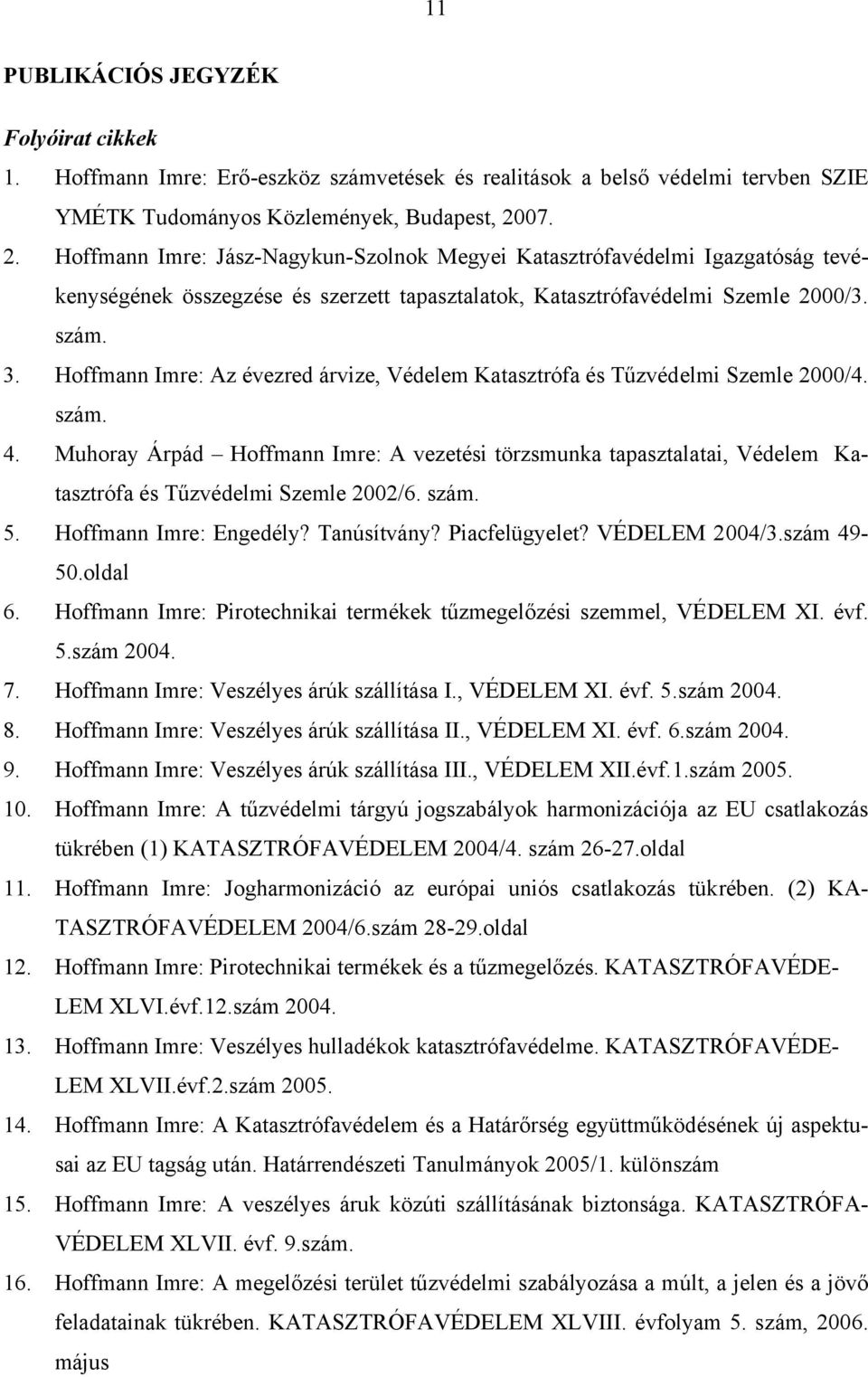 11

PUBLIKÁCIÓS JEGYZÉK

Folyóirat cikkek

1. Hoffmann Imre: Erő-eszköz számvetések és realitások a belső védelmi tervben SZIE YMÉTK Tudományos Közlemények, Budapest, 2007.
2. Hoffmann Imre: Jász-Nagykun-Szolnok Megyei Katasztrófavédelmi Igazgatóság tevékenységének összegzése és szerzett tapasztalatok, Katasztrófavédelmi Szemle 2000/3. szám.
3. Hoffmann Imre: Az évezred árvize, Védelem Katasztrófa és Tűzvédelmi Szemle 2000/4. szám.
4. Muhoray Árpád – Hoffmann Imre: A vezetési törzsmunka tapasztalatai, Védelem Katasztrófa és Tűzvédelmi Szemle 2002/6. szám.
5. Hoffmann Imre: Engedély? Tanúsítvány? Piacfelügyelet? VÉDELEM 2004/3.szám 49-50.oldal
6. Hoffmann Imre: Pirotechnikai termékek tűzmegelőzési szemmel, VÉDELEM XI. évf. 5.szám 2004.
7. Hoffmann Imre: Veszélyes árúk szállítása I., VÉDELEM XI. évf. 5.szám 2004.
8. Hoffmann Imre: Veszélyes árúk szállítása II., VÉDELEM XI. évf. 6.szám 2004.
9. Hoffmann Imre: Veszélyes árúk szállítása III., VÉDELEM XII.évf.1.szám 2005.
10. Hoffmann Imre: A tűzvédelmi tárgyú jogszabályok harmonizációja az EU csatlakozás tükrében (1) KATASZTRÓFAVÉDELEM 2004/4. szám 26-27.oldal
11. Hoffmann Imre: Jogharmonizáció az európai uniós csatlakozás tükrében. (2) KATASZTRÓFAVÉDELEM 2004/6.szám 28-29.oldal
12. Hoffmann Imre: Pirotechnikai termékek és a tűzmegelőzés. KATASZTRÓFAVÉDELEM XLVI.évf.12.szám 2004.
13. Hoffmann Imre: Veszélyes hulladékok katasztrófavédelme. KATASZTRÓFAVÉDELEM XLVII.évf.2.szám 2005.
14. Hoffmann Imre: A Katasztrófavédelem és a Határőrség együttműködésének új aspektusai az EU tagság után. Határrendészeti Tanulmányok 2005/1. különszám
15. Hoffmann Imre: A veszélyes áruk közúti szállításának biztonsága. KATASZTRÓFAVÉDELEM XLVII. évf. 9.szám.
16. Hoffmann Imre: A megelőzési terület tűzvédelmi szabályozása a múlt, a jelen és a jövő feladatainak tükrében. KATASZTRÓFAVÉDELEM XLVIII. évfolyam 5. szám, 2006. május